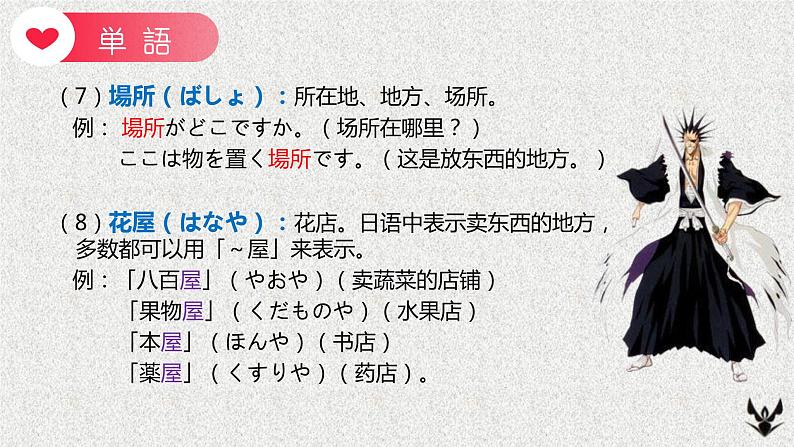 単語

（7）場所（ばしょ）：所在地、地方、场所。
例：場所がどこですか。（场所在哪里？）
ここは物を置く場所です。（这是放东西的地方。）

（8）花屋（はなや）：花店。日语中表示卖东西的地方，多数都可以用「~屋」来表示。
例：「八百屋」（やおや）（卖蔬菜的店铺）
「果物屋」（くだものや）（水果店）
「本屋」（ほんや）（书店）
「薬屋」（くすりや）（药店）。